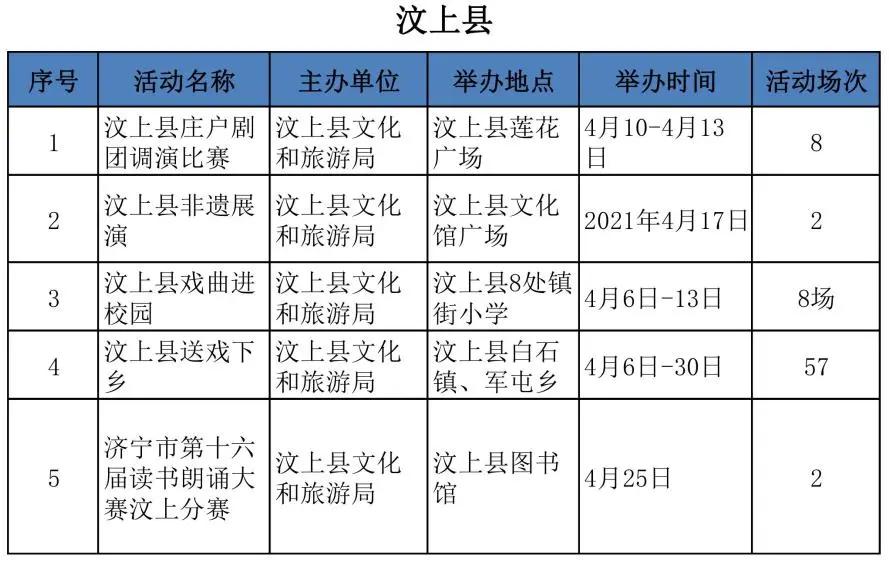 汶上县

| 序号 | 活动名称 | 主办单位 | 举办地点 | 举办时间 | 活动场次 |
|---|---|---|---|---|---|
| 1 | 汶上县庄户剧团调演比赛 | 汶上县文化和旅游局 | 汶上县莲花广场 | 4月10-4月13日 | 8 |
| 2 | 汶上县非遗展演 | 汶上县文化和旅游局 | 汶上县文化馆广场 | 2021年4月17日 | 2 |
| 3 | 汶上县戏曲进校园 | 汶上县文化和旅游局 | 汶上县8处镇街小学 | 4月6日-13日 | 8场 |
| 4 | 汶上县送戏下乡 | 汶上县文化和旅游局 | 汶上县白石镇、军屯乡 | 4月6日-30日 | 57 |
| 5 | 济宁市第十六届读书朗诵大赛汶上分赛 | 汶上县文化和旅游局 | 汶上县图书馆 | 4月25日 | 2 |